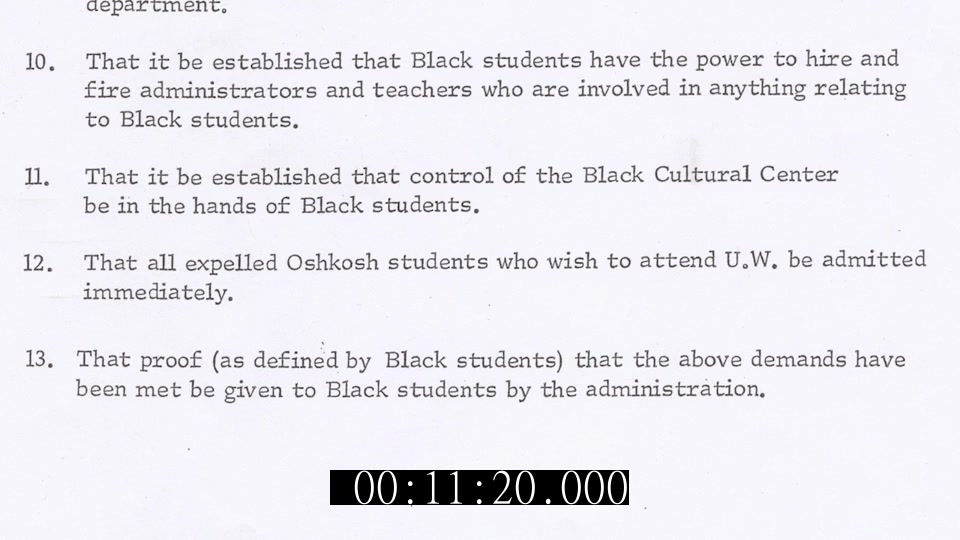 department.

10. That it be established that Black students have the power to hire and fire administrators and teachers who are involved in anything relating to Black students.

11. That it be established that control of the Black Cultural Center be in the hands of Black students.

12. That all expelled Oshkosh students who wish to attend U.W. be admitted immediately.

13. That proof (as defined by Black students) that the above demands have been met be given to Black students by the administration.

00:11:20.000